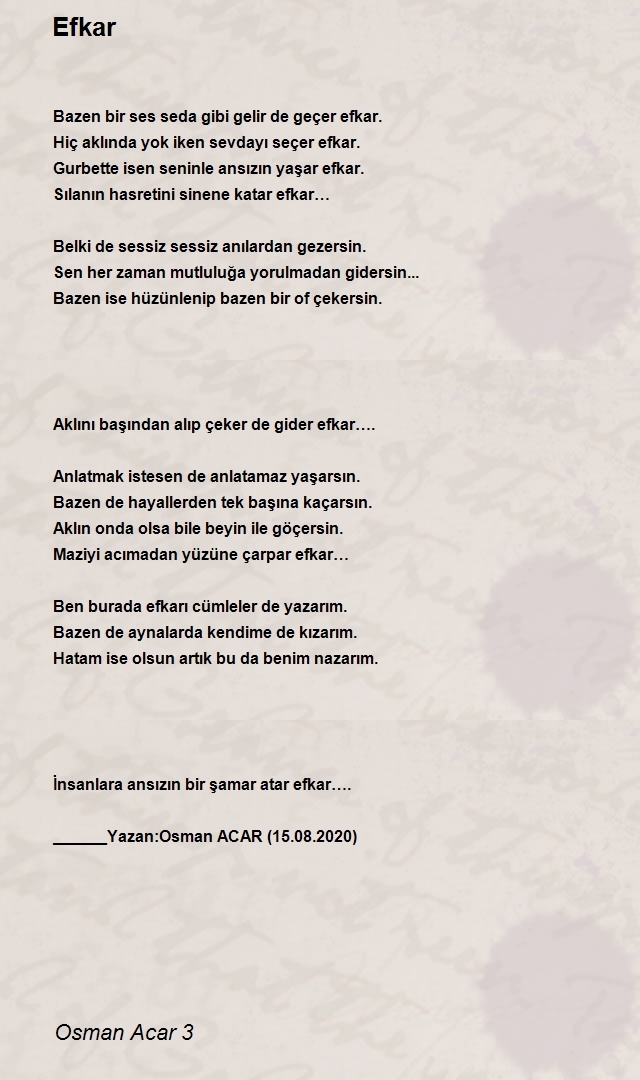 Efkar

Bazen bir ses seda gibi gelir de geçer efkar.
Hiç aklında yok iken sevdayı seçer efkar.
Gurbette isen seninle ansızın yaşar efkar.
Sılanın hasretini sinene katar efkar…

Belki de sessiz sessiz anılardan gezersin.
Sen her zaman mutluluğa yorulmadan gidersin...
Bazen ise hüzünlenip bazen bir of çekersin.

Aklını başından alıp çeker de gider efkar….

Anlatmak istesen de anlatamaz yaşarsın.
Bazen de hayallerden tek başına kaçarsın.
Aklın onda olsa bile beyin ile göçersin.
Maziyi acımadan yüzüne çarpar efkar…

Ben burada efkarı cümleler de yazarım.
Bazen de aynalarda kendime de kızarım.
Hatam ise olsun artık bu da benim nazarım.

İnsanlara ansızın bir şamar atar efkar….

______Yazan:Osman ACAR (15.08.2020)

Osman Acar 3